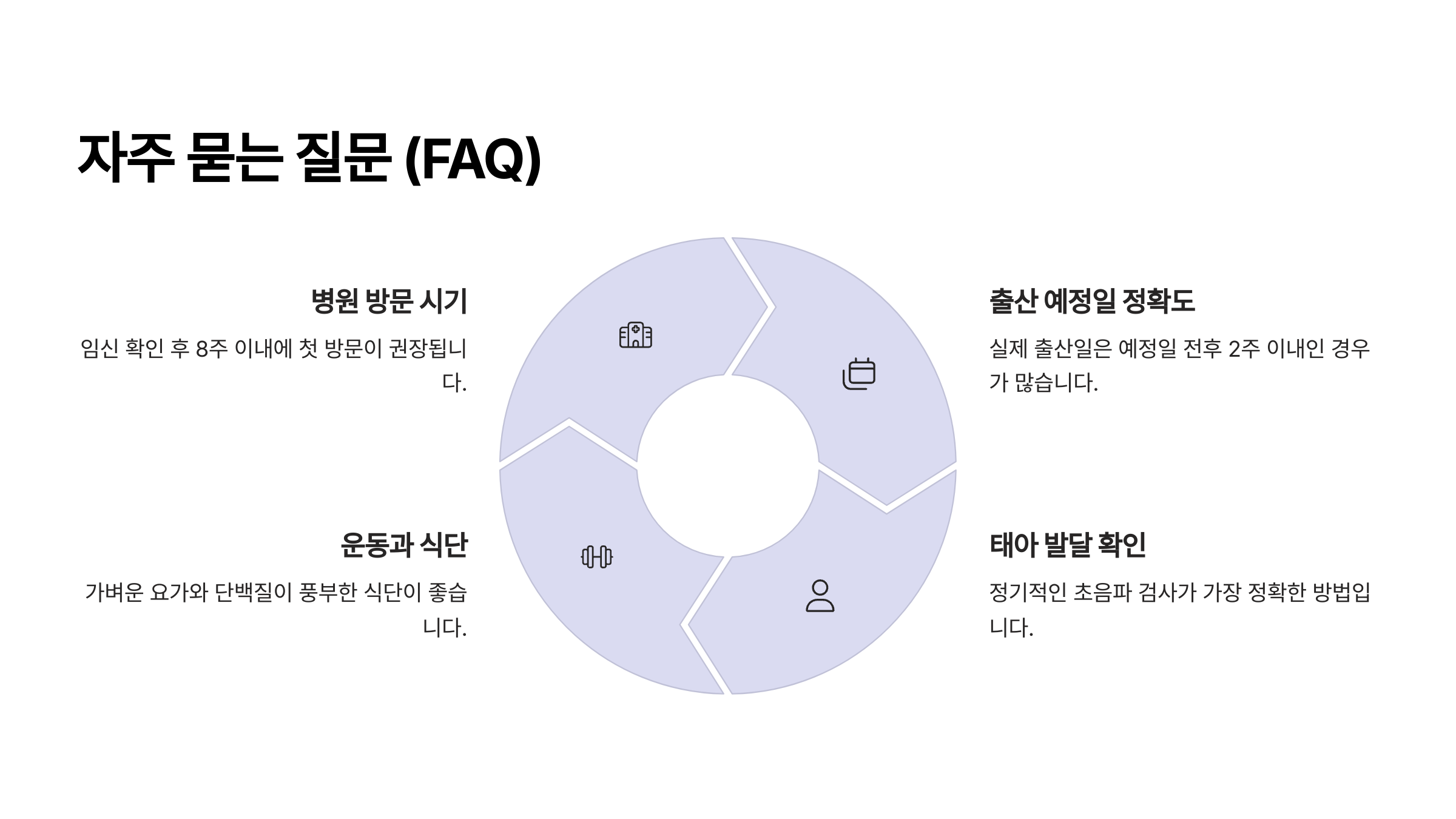 자주 묻는 질문 (FAQ)

병원 방문 시기

임신 확인 후 8주 이내에 첫 방문이 권장됩니다.

운동과 식단

가벼운 요가와 단백질이 풍부한 식단이 좋습니다.

출산 예정일 정확도

실제 출산일은 예정일 전후 2주 이내인 경우가 많습니다.

태아 발달 확인

정기적인 초음파 검사가 가장 정확한 방법입니다.